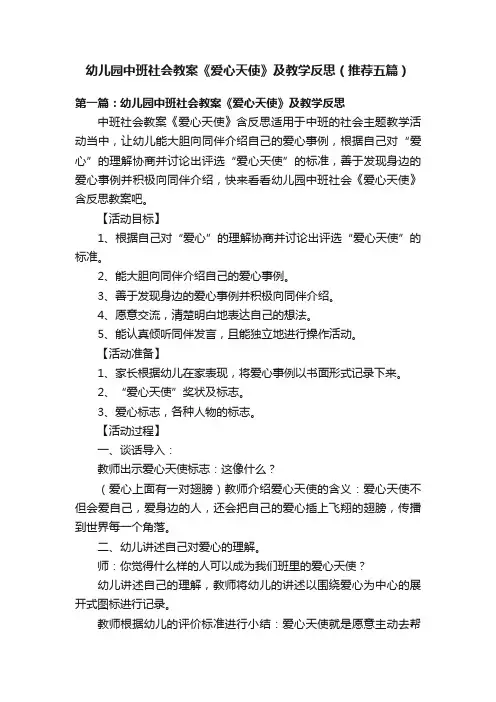 幼儿园中班社会教案《爱心天使》及教学反思（推荐五篇）

第一篇：幼儿园中班社会教案《爱心天使》及教学反思

中班社会教案《爱心天使》含反思适用于中班的社会主题教学活动当中，让幼儿能大胆向同伴介绍自己的爱心事例，根据自己对“爱心”的理解协商并讨论出评选“爱心天使”的标准，善于发现身边的爱心事例并积极向同伴介绍，快来看看幼儿园中班社会《爱心天使》含反思教案吧。

【活动目标】

1、根据自己对“爱心”的理解协商并讨论出评选“爱心天使”的标准。

2、能大胆向同伴介绍自己的爱心事例。

3、善于发现身边的爱心事例并积极向同伴介绍。

4、愿意交流，清楚明白地表达自己的想法。

5、能认真倾听同伴发言，且能独立地进行操作活动。

【活动准备】

1、家长根据幼儿在家表现，将爱心事例以书面形式记录下来。

2、“爱心天使”奖状及标志。

3、爱心标志，各种人物的标志。

【活动过程】

一、谈话导入：

教师出示爱心天使标志：这像什么？

（爱心上面有一对翅膀）教师介绍爱心天使的含义：爱心天使不但会爱自己，爱身边的人，还会把自己的爱心插上飞翔的翅膀，传播到世界每一个角落。

二、幼儿讲述自己对爱心的理解。

师：你觉得什么样的人可以成为我们班里的爱心天使？

幼儿讲述自己的理解，教师将幼儿的讲述以围绕爱心为中心的展开式图标进行记录。

教师根据幼儿的评价标准进行小结：爱心天使就是愿意主动去帮